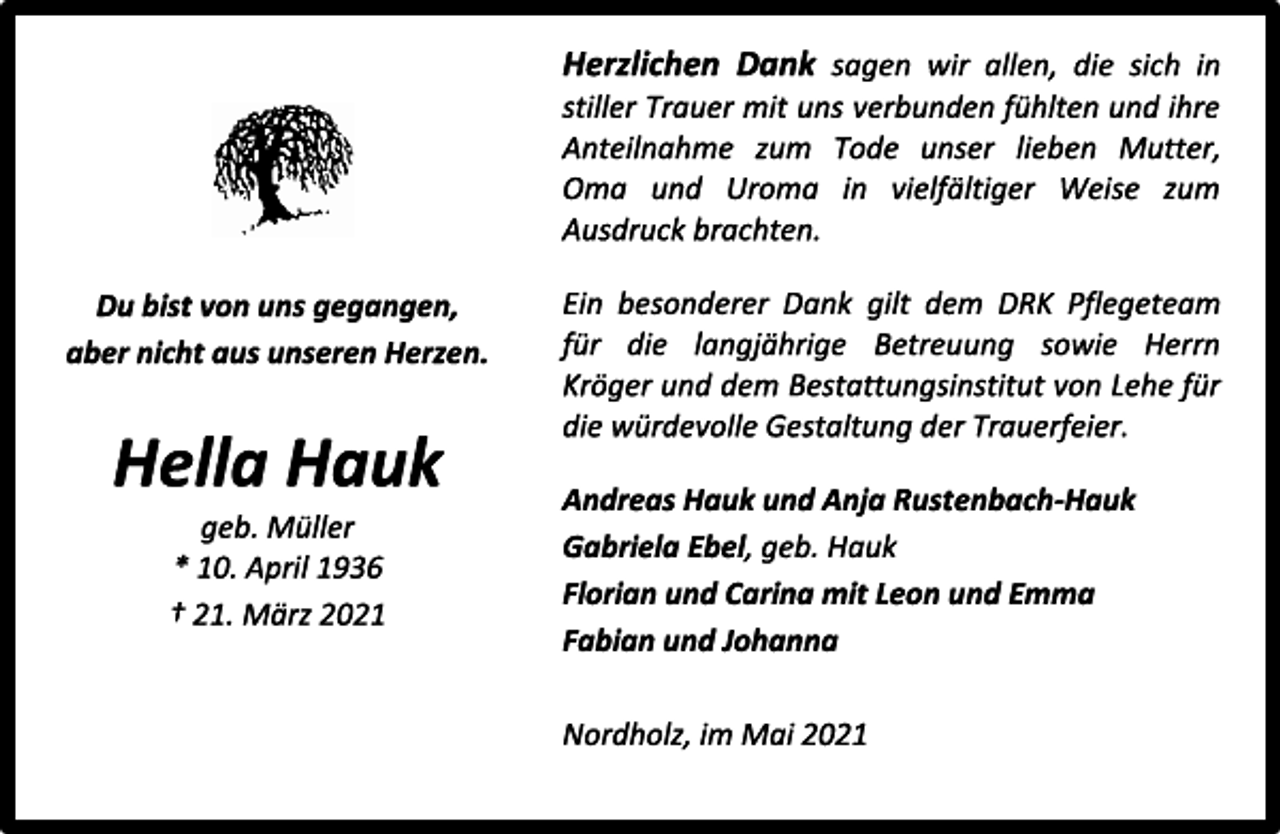 Du bist von uns gegangen, aber nicht aus unseren Herzen.

Hella Hauk

geb. Müller
* 10. April 1936
† 21. März 2021

Herzlichen Dank sagen wir allen, die sich in stiller Trauer mit uns verbunden fühlten und ihre Anteilnahme zum Tode unser lieben Mutter, Oma und Uroma in vielfältiger Weise zum Ausdruck brachten.

Ein besonderer Dank gilt dem DRK Pflegeteam für die langjährige Betreuung sowie Herrn Kröger und dem Bestattungsinstitut von Lehe für die würdevolle Gestaltung der Trauerfeier.

Andreas Hauk und Anja Rustenbach-Hauk
Gabriela Ebel, geb. Hauk
Florian und Carina mit Leon und Emma
Fabian und Johanna

Nordholz, im Mai 2021